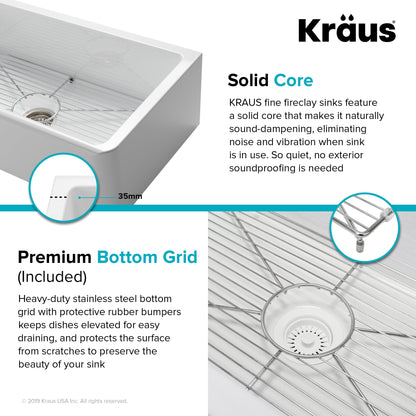 Kraus

Solid Core

KRAUS fine fireclay sinks feature a solid core that makes it naturally sound-dampening, eliminating noise and vibration when sink is in use. So quiet, no exterior soundproofing is needed

35mm

Premium Bottom Grid (Included)

Heavy-duty stainless steel bottom grid with protective rubber bumpers keeps dishes elevated for easy draining, and protects the surface from scratches to preserve the beauty of your sink

© 2019 Kraus USA Inc. All rights reserved.